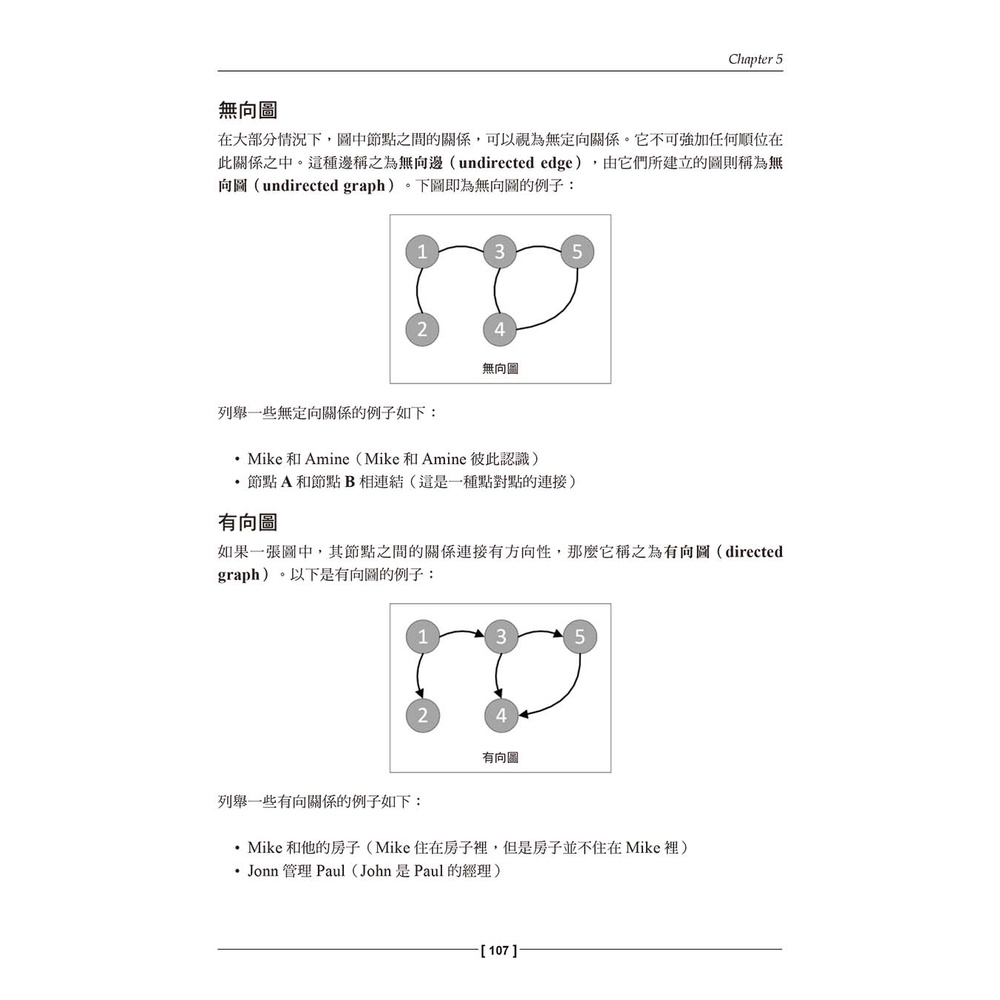 Chapter 5

無向圖

在大部分情況下，圖中節點之間的關係，可以視為無定向關係。它不可強加任何順位在此關係之中。這種邊稱之為無向邊（undirected edge），由它們所建立的圖則稱為無向圖（undirected graph）。下圖即為無向圖的例子：

1 3 5 2 4

無向圖

列舉一些無定向關係的例子如下：

• Mike 和 Amine（Mike 和 Amine 彼此認識）
• 節點 A 和節點 B 相連結（這是一種點對點的連接）

有向圖

如果一張圖中，其節點之間的關係連接有方向性，那麼它稱之為有向圖（directed graph）。以下是有向圖的例子：

1 3 5 2 4

有向圖

列舉一些有向關係的例子如下：

• Mike 和他的房子（Mike 住在房子裡，但是房子並不住在 Mike 裡）
• Jonn 管理 Paul（John 是 Paul 的經理）

[ 107 ]